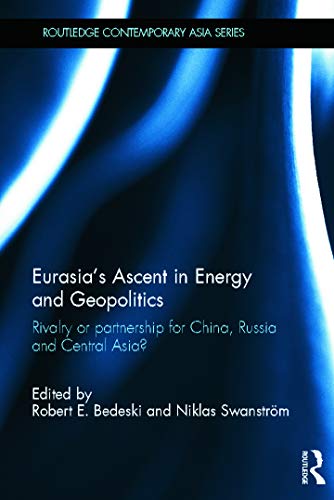 ROUTLEDGE CONTEMPORARY ASIA SERIES

Eurasia's Ascent in Energy and Geopolitics

Rivalry or partnership for China, Russia and Central Asia?

Edited by
Robert E. Bedeski and Niklas Swanström

ROUTLEDGE